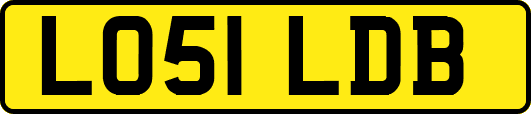 LO51 LDB